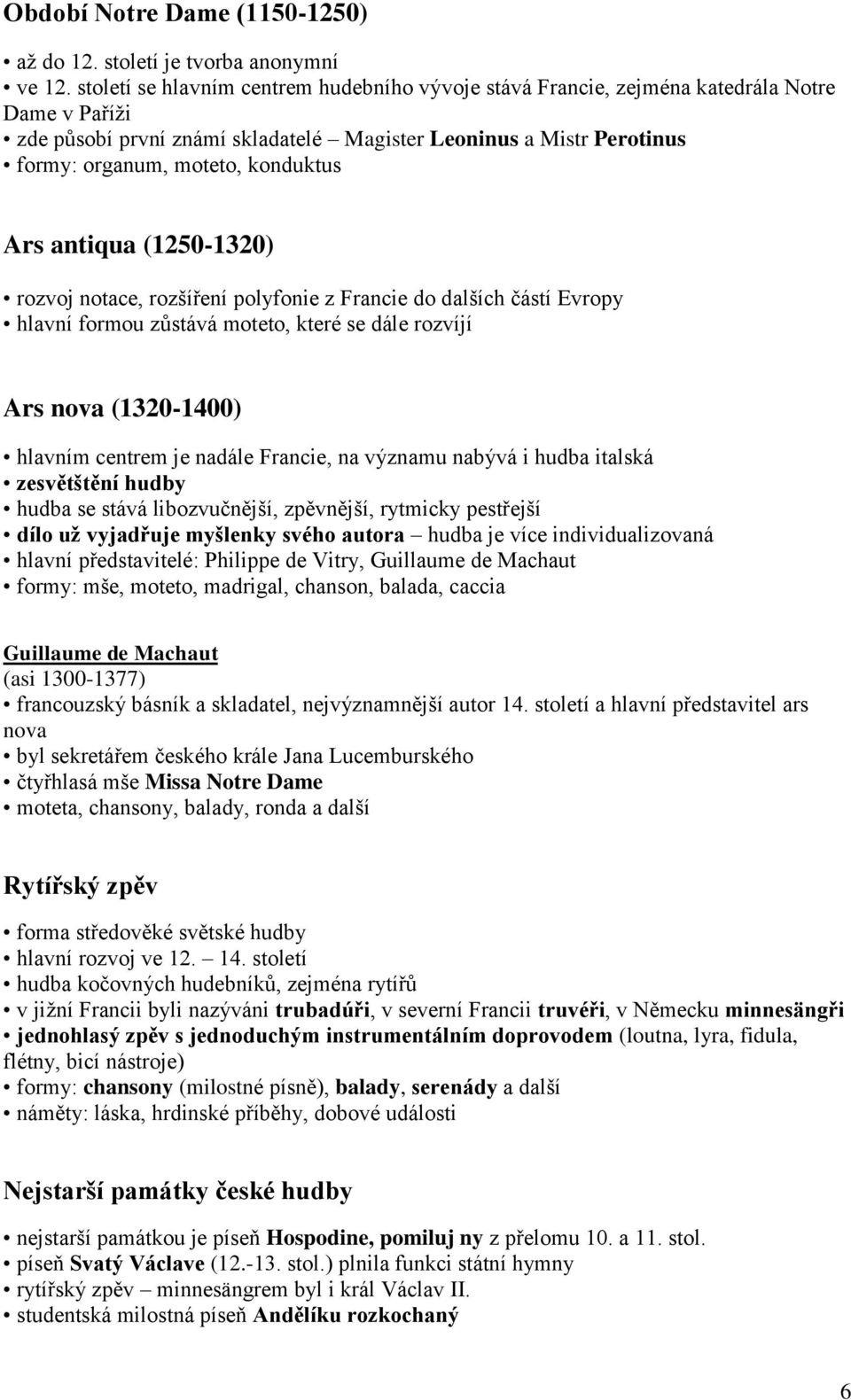 Období Notre Dame (1150-1250)

• až do 12. století je tvorba anonymní
• ve 12. století se hlavním centrem hudebního vývoje stává Francie, zejména katedrála Notre Dame v Paříži
• zde působí první známí skladatelé – Magister Leoninus a Mistr Perotinus
• formy: organum, moteto, konduktus

Ars antiqua (1250-1320)

• rozvoj notace, rozšíření polyfonie z Francie do dalších částí Evropy
• hlavní formou zůstává moteto, které se dále rozvíjí

Ars nova (1320-1400)

• hlavním centrem je nadále Francie, na významu nabývá i hudba italská
• zesvětštění hudby
• hudba se stává libozvučnější, zpěvnější, rytmicky pestřejší
• dílo už vyjadřuje myšlenky svého autora – hudba je více individualizovaná
• hlavní představitelé: Philippe de Vitry, Guillaume de Machaut
• formy: mše, moteto, madrigal, chanson, balada, caccia

Guillaume de Machaut
(asi 1300-1377)
• francouzský básník a skladatel, nejvýznamnější autor 14. století a hlavní představitel ars nova
• byl sekretářem českého krále Jana Lucemburského
• čtyřhlasá mše Missa Notre Dame
• moteta, chansony, balady, ronda a další

Rytířský zpěv

• forma středověké světské hudby
• hlavní rozvoj ve 12. – 14. století
• hudba kočovných hudebníků, zejména rytířů
• v jižní Francii byli nazýváni trubadúři, v severní Francii truvéři, v Německu minnesängři
• jednohlasý zpěv s jednoduchým instrumentálním doprovodem (loutna, lyra, fidula, flétny, bicí nástroje)
• formy: chansony (milostné písně), balady, serenády a další
• náměty: láska, hrdinské příběhy, dobové události

Nejstarší památky české hudby

• nejstarší památkou je píseň Hospodine, pomiluj ny z přelomu 10. a 11. stol.
• píseň Svatý Václave (12.-13. stol.) plnila funkci státní hymny
• rytířský zpěv – minnesängrem byl i král Václav II.
• studentská milostná píseň Andělíku rozkochaný

6